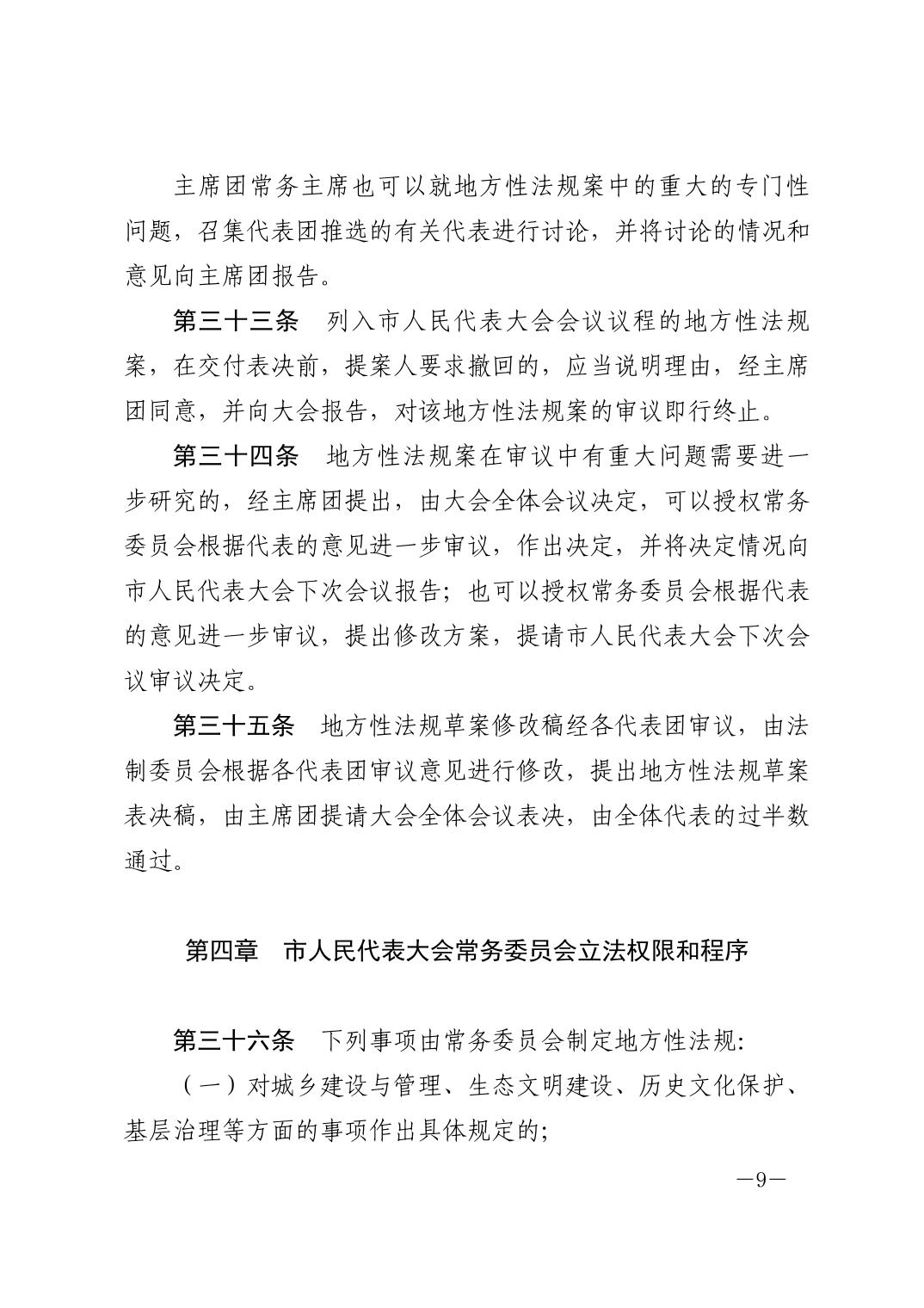 主席团常务主席也可以就地方性法规案中的重大的专门性问题，召集代表团推选的有关代表进行讨论，并将讨论的情况和意见向主席团报告。

第三十三条　列入市人民代表大会会议议程的地方性法规案，在交付表决前，提案人要求撤回的，应当说明理由，经主席团同意，并向大会报告，对该地方性法规案的审议即行终止。

第三十四条　地方性法规案在审议中有重大问题需要进一步研究的，经主席团提出，由大会全体会议决定，可以授权常务委员会根据代表的意见进一步审议，作出决定，并将决定情况向市人民代表大会下次会议报告；也可以授权常务委员会根据代表的意见进一步审议，提出修改方案，提请市人民代表大会下次会议审议决定。

第三十五条　地方性法规草案修改稿经各代表团审议，由法制委员会根据各代表团审议意见进行修改，提出地方性法规草案表决稿，由主席团提请大会全体会议表决，由全体代表的过半数通过。

第四章　市人民代表大会常务委员会立法权限和程序

第三十六条　下列事项由常务委员会制定地方性法规：

（一）对城乡建设与管理、生态文明建设、历史文化保护、基层治理等方面的事项作出具体规定的；

—9—